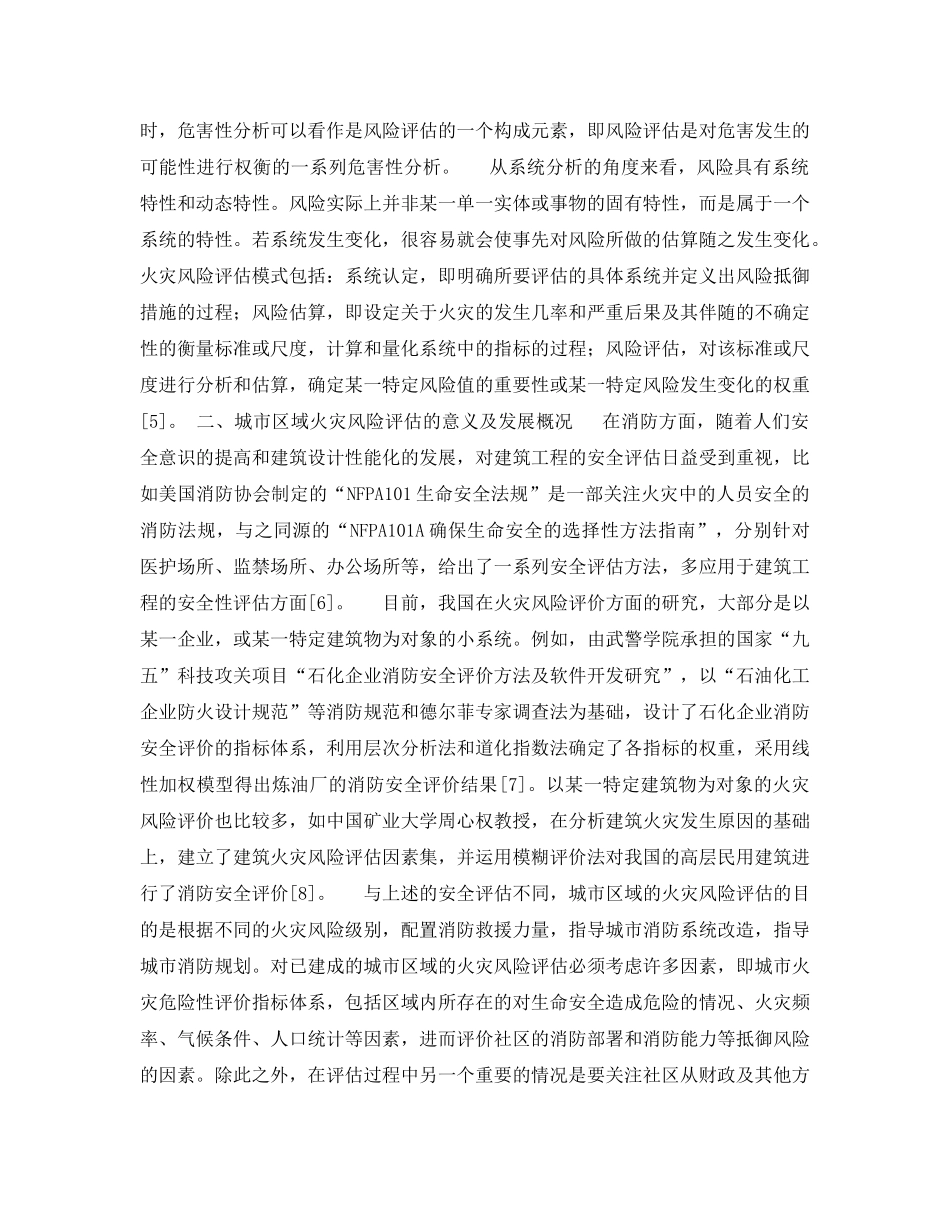 时，危害性分析可以看作是风险评估的一个构成元素，即风险评估是对危害发生的可能性进行权衡的一系列危害性分析。　　从系统分析的角度来看，风险具有系统特性和动态特性。风险实际上并非某一单一实体或事物的固有特性，而是属于一个系统的特性。若系统发生变化，很容易就会使事先对风险所做的估算随之发生变化。火灾风险评估模式包括：系统认定，即明确所要评估的具体系统并定义出风险抵御措施的过程；风险估算，即设定关于火灾的发生几率和严重后果及其伴随的不确定性的衡量标准或尺度，计算和量化系统中的指标的过程；风险评估，对该标准或尺度进行分析和估算，确定某一特定风险值的重要性或某一特定风险发生变化的权重[5]。　二、城市区域火灾风险评估的意义及发展概况　　在消防方面，随着人们安全意识的提高和建筑设计性能化的发展，对建筑工程的安全评估日益受到重视，比如美国消防协会制定的“NFPA101生命安全法规”是一部关注火灾中的人员安全的消防法规，与之同源的“NFPA101A确保生命安全的选择性方法指南”，分别针对医护场所、监禁场所、办公场所等，给出了一系列安全评估方法，多应用于建筑工程的安全性评估方面[6]。　　目前，我国在火灾风险评价方面的研究，大部分是以某一企业，或某一特定建筑物为对象的小系统。例如，由武警学院承担的国家“九五”科技攻关项目“石化企业消防安全评价方法及软件开发研究”，以“石油化工企业防火设计规范”等消防规范和德尔菲专家调查法为基础，设计了石化企业消防安全评价的指标体系，利用层次分析法和道化指数法确定了各指标的权重，采用线性加权模型得出炼油厂的消防安全评价结果[7]。以某一特定建筑物为对象的火灾风险评价也比较多，如中国矿业大学周心权教授，在分析建筑火灾发生原因的基础上，建立了建筑火灾风险评估因素集，并运用模糊评价法对我国的高层民用建筑进行了消防安全评价[8]。　　与上述的安全评估不同，城市区域的火灾风险评估的目的是根据不同的火灾风险级别，配置消防救援力量，指导城市消防系统改造，指导城市消防规划。对已建成的城市区域的火灾风险评估必须考虑许多因素，即城市火灾危险性评价指标体系，包括区域内所存在的对生命安全造成危险的情况、火灾频率、气候条件、人口统计等因素，进而评价社区的消防部署和消防能力等抵御风险的因素。除此之外，在评估过程中另一个重要的情况是要关注社区从财政及其他方